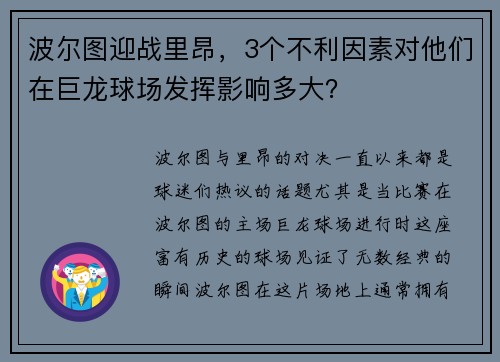 波尔图迎战里昂，3个不利因素对他们在巨龙球场发挥影响多大？

波尔图与里昂的对决一直以来都是球迷们热议的话题尤其是当比赛在波尔图的主场巨龙球场进行时这座富有历史的球场见证了无数经典的瞬间波尔图在这片场地上通常拥有